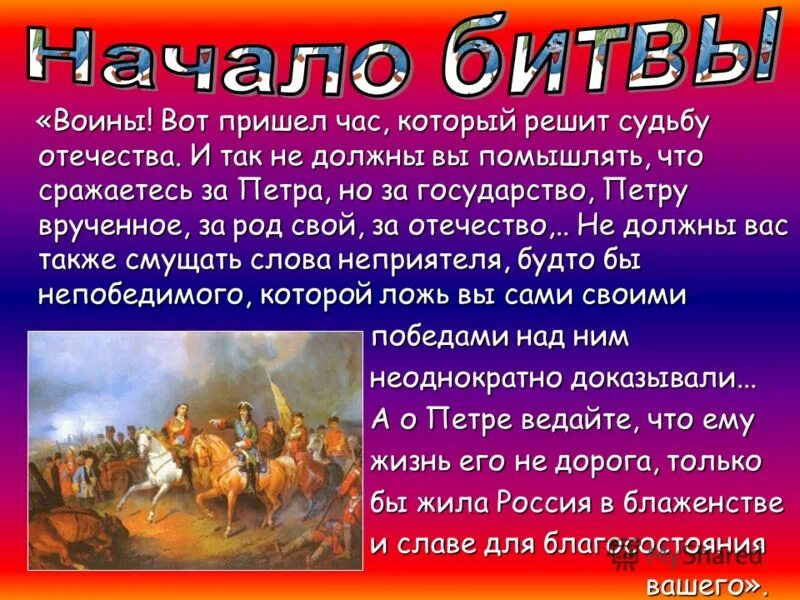 Начало битвы

«Воины! Вот пришел час, который решит судьбу отечества. И так не должны вы помышлять, что сражаетесь за Петра, но за государство, Петру врученное, за род свой, за отечество,.. Не должны вас также смущать слова неприятеля, будто бы непобедимого, которой ложь вы сами своими победами над ним неоднократно доказывали... А о Петре ведайте, что ему жизнь его не дорога, только бы жила Россия в блаженстве и славе для благосостояния вашего».

MyShared